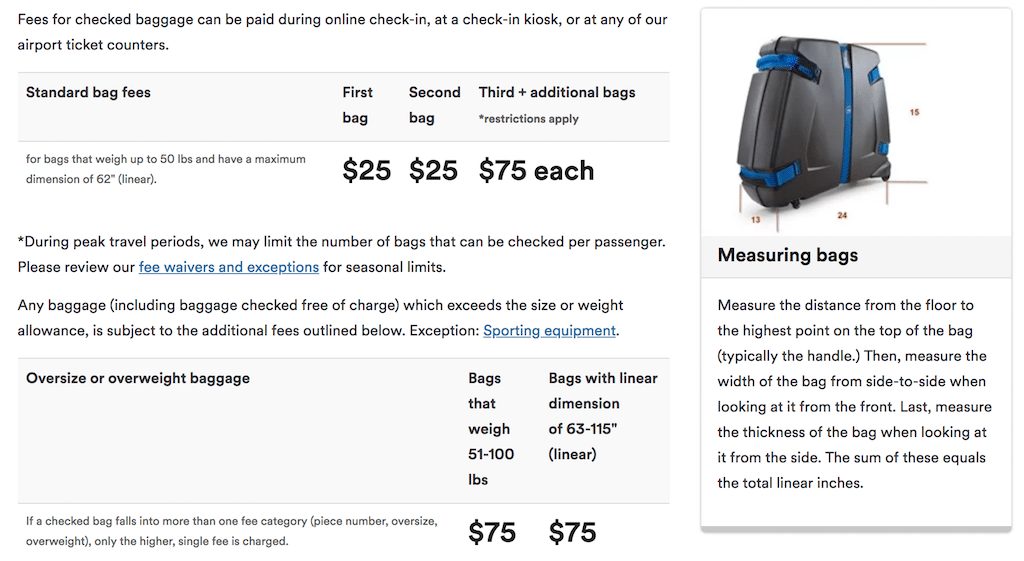 Fees for checked baggage can be paid during online check-in, at a check-in kiosk, or at any of our airport ticket counters.

| Standard bag fees | First bag | Second bag | Third + additional bags *restrictions apply |
|---|---|---|---|
| for bags that weigh up to 50 lbs and have a maximum dimension of 62" (linear). | $25 | $25 | $75 each |

*During peak travel periods, we may limit the number of bags that can be checked per passenger. Please review our fee waivers and exceptions for seasonal limits.

Any baggage (including baggage checked free of charge) which exceeds the size or weight allowance, is subject to the additional fees outlined below. Exception: Sporting equipment.

| Oversize or overweight baggage | Bags that weigh 51-100 lbs | Bags with linear dimension of 63-115" (linear) |
|---|---|---|
| If a checked bag falls into more than one fee category (piece number, oversize, overweight), only the higher, single fee is charged. | $75 | $75 |

15

13

24

Measuring bags

Measure the distance from the floor to the highest point on the top of the bag (typically the handle.) Then, measure the width of the bag from side-to-side when looking at it from the front. Last, measure the thickness of the bag when looking at it from the side. The sum of these equals the total linear inches.